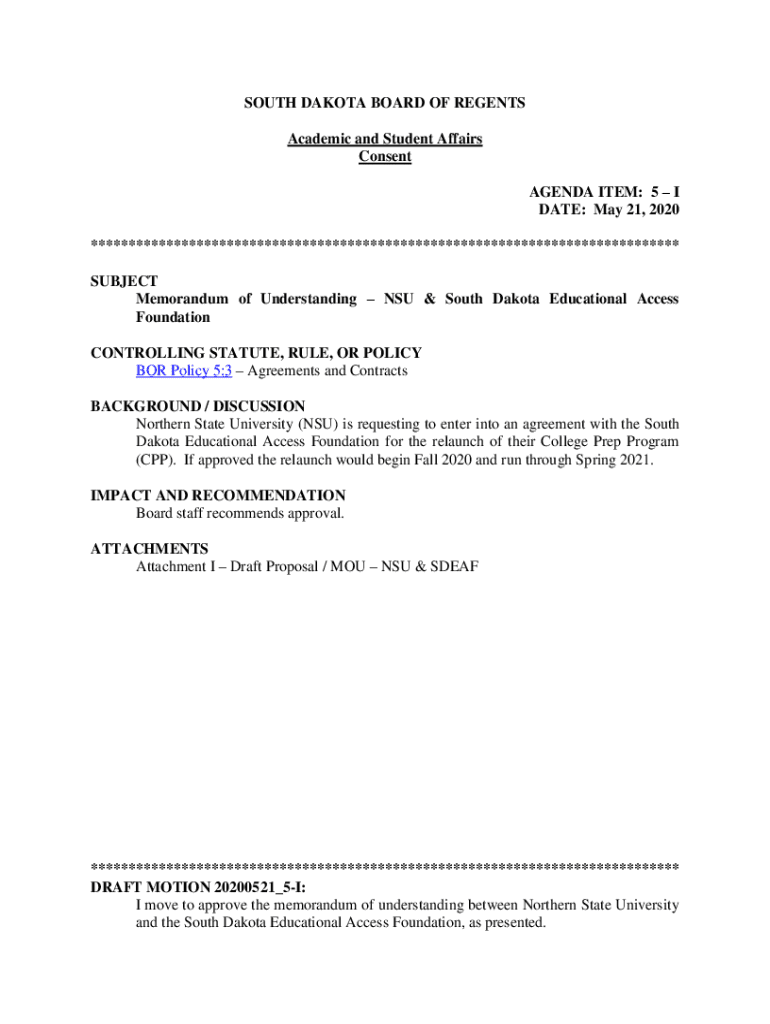 SOUTH DAKOTA BOARD OF REGENTS

Academic and Student Affairs
Consent

AGENDA ITEM: 5 – I
DATE: May 21, 2020

******************************************************************************

SUBJECT
Memorandum of Understanding – NSU & South Dakota Educational Access Foundation

CONTROLLING STATUTE, RULE, OR POLICY
BOR Policy 5:3 – Agreements and Contracts

BACKGROUND / DISCUSSION
Northern State University (NSU) is requesting to enter into an agreement with the South Dakota Educational Access Foundation for the relaunch of their College Prep Program (CPP). If approved the relaunch would begin Fall 2020 and run through Spring 2021.

IMPACT AND RECOMMENDATION
Board staff recommends approval.

ATTACHMENTS
Attachment I – Draft Proposal / MOU – NSU & SDEAF

******************************************************************************

DRAFT MOTION 20200521_5-I:
I move to approve the memorandum of understanding between Northern State University and the South Dakota Educational Access Foundation, as presented.